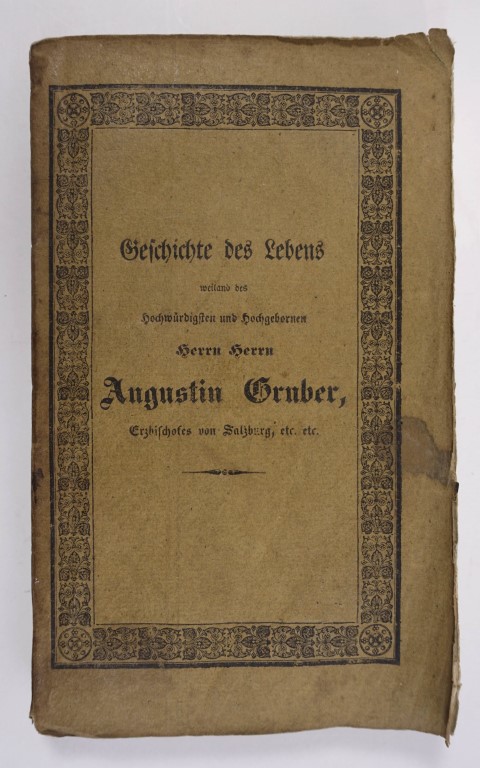 Geschichte des Lebens

weiland des

Hochwürdigsten und Hochgebornen

Herrn Herrn

Augustin Gruber,

Erzbischofes von Salzburg, etc. etc.